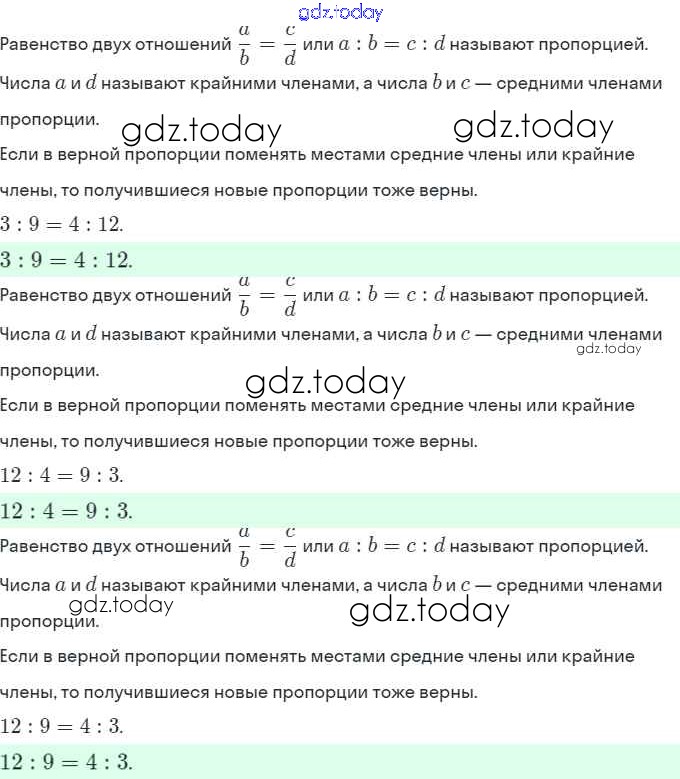 gdz.today

Равенство двух отношений $\frac{a}{b} = \frac{c}{d}$ или $a : b = c : d$ называют пропорцией. Числа $a$ и $d$ называют крайними членами, а числа $b$ и $c$ — средними членами пропорции.

gdz.today gdz.today

Если в верной пропорции поменять местами средние члены или крайние члены, то получившиеся новые пропорции тоже верны.

$3 : 9 = 4 : 12.$

$3 : 9 = 4 : 12.$

Равенство двух отношений $\frac{a}{b} = \frac{c}{d}$ или $a : b = c : d$ называют пропорцией. Числа $a$ и $d$ называют крайними членами, а числа $b$ и $c$ — средними членами пропорции.

gdz.today

gdz.today

Если в верной пропорции поменять местами средние члены или крайние члены, то получившиеся новые пропорции тоже верны.

$12 : 4 = 9 : 3.$

$12 : 4 = 9 : 3.$

Равенство двух отношений $\frac{a}{b} = \frac{c}{d}$ или $a : b = c : d$ называют пропорцией. Числа $a$ и $d$ называют крайними членами, а числа $b$ и $c$ — средними членами пропорции.

gdz.today gdz.today

Если в верной пропорции поменять местами средние члены или крайние члены, то получившиеся новые пропорции тоже верны.

$12 : 9 = 4 : 3.$

$12 : 9 = 4 : 3.$